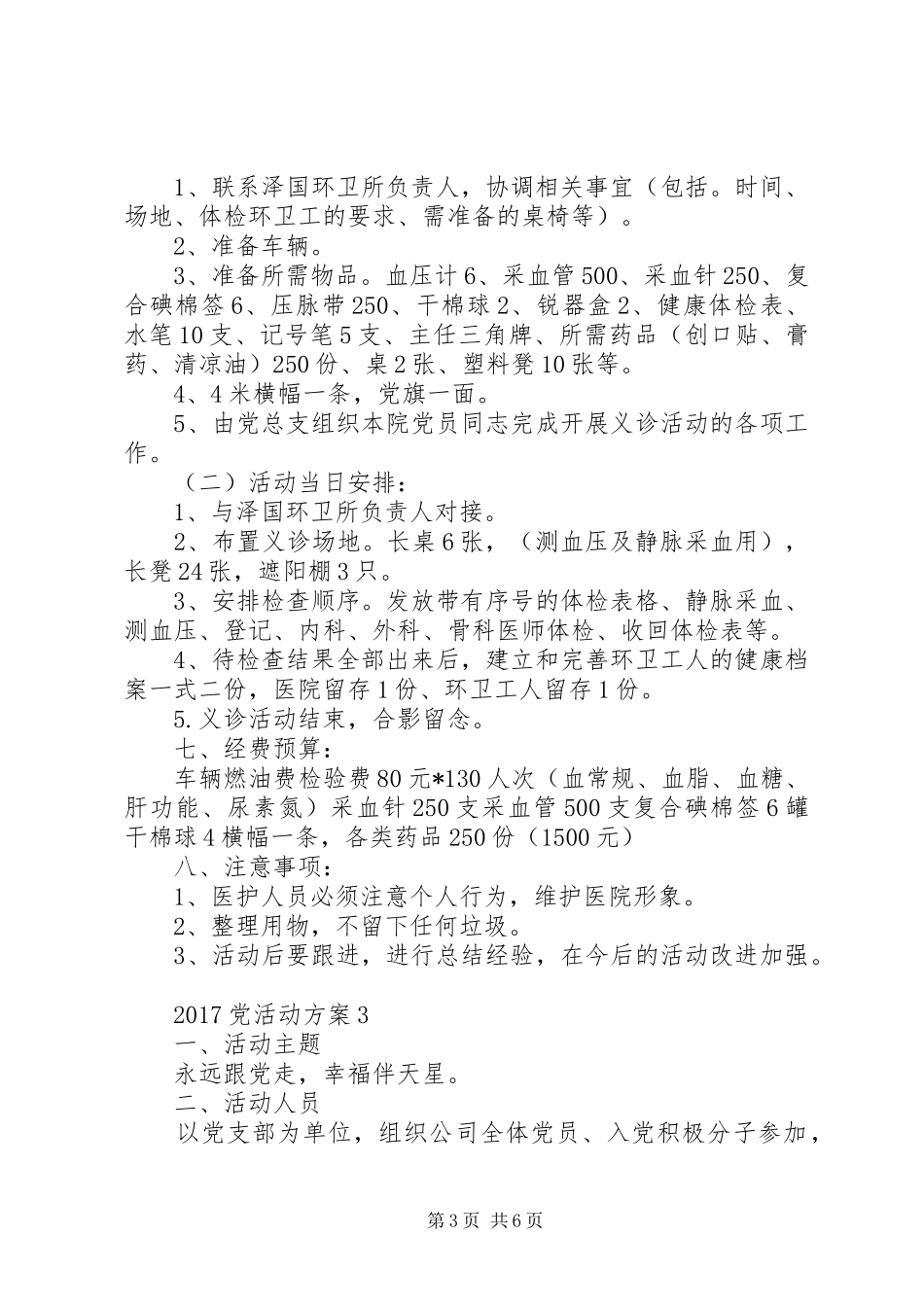 1、联系泽国环卫所负责人，协调相关事宜（包括。时间、场地、体检环卫工的要求、需准备的桌椅等）。

2、准备车辆。

3、准备所需物品。血压计6、采血管500、采血针250、复合碘棉签6、压脉带250、干棉球2、锐器盒2、健康体检表、水笔10支、记号笔5支、主任三角牌、所需药品（创口贴、膏药、清凉油）250份、桌2张、塑料凳10张等。

4、4米横幅一条，党旗一面。

5、由党总支组织本院党员同志完成开展义诊活动的各项工作。

（二）活动当日安排：

1、与泽国环卫所负责人对接。

2、布置义诊场地。长桌6张，（测血压及静脉采血用），长凳24张，遮阳棚3只。

3、安排检查顺序。发放带有序号的体检表格、静脉采血、测血压、登记、内科、外科、骨科医师体检、收回体检表等。

4、待检查结果全部出来后，建立和完善环卫工人的健康档案一式二份，医院留存1份、环卫工人留存1份。

5.义诊活动结束，合影留念。

七、经费预算：

车辆燃油费检验费80元*130人次（血常规、血脂、血糖、肝功能、尿素氮）采血针250支采血管500支复合碘棉签6罐干棉球4横幅一条，各类药品250份（1500元）

八、注意事项：

1、医护人员必须注意个人行为，维护医院形象。

2、整理用物，不留下任何垃圾。

3、活动后要跟进，进行总结经验，在今后的活动改进加强。

2017党活动方案3

一、活动主题

永远跟党走，幸福伴天星。

二、活动人员

以党支部为单位，组织公司全体党员、入党积极分子参加，

第3页 共6页